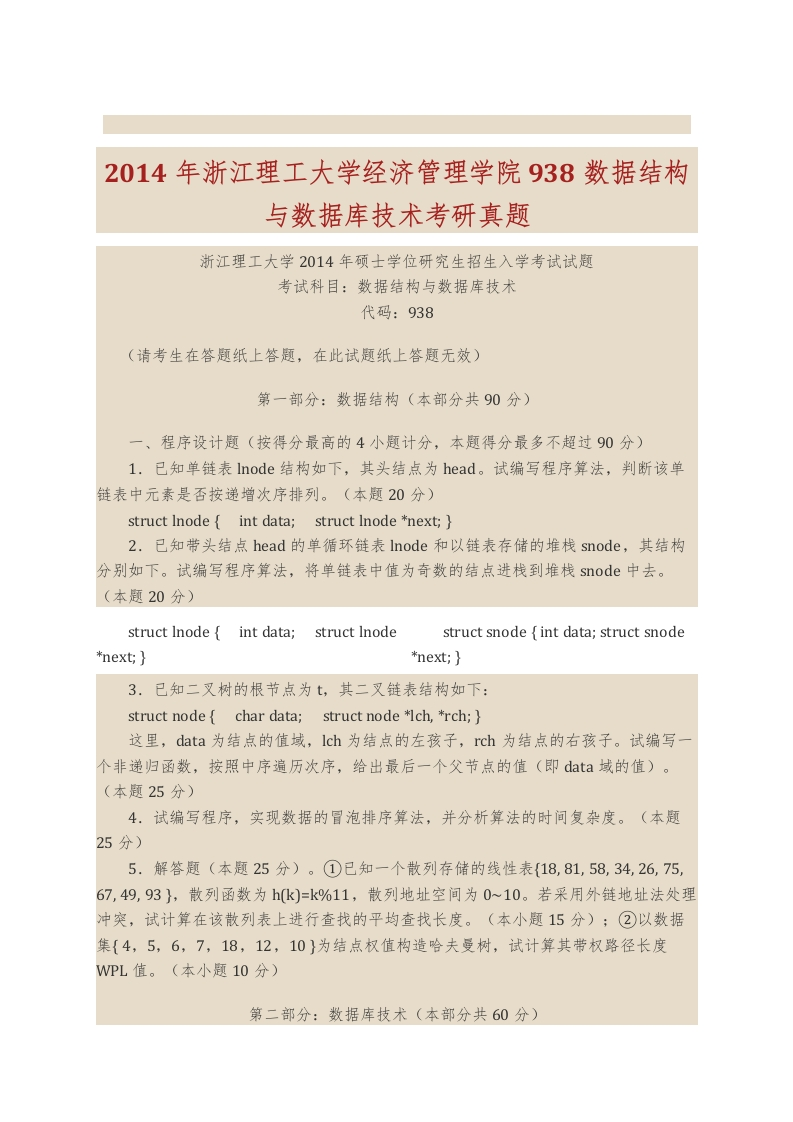 2014 年浙江理工大学经济管理学院 938 数据结构与数据库技术考研真题

浙江理工大学 2014 年硕士学位研究生招生入学考试试题
考试科目：数据结构与数据库技术
代码：938

（请考生在答题纸上答题，在此试题纸上答题无效）

第一部分：数据结构（本部分共 90 分）

一、程序设计题（按得分最高的 4 小题计分，本题得分最多不超过 90 分）

1．已知单链表 lnode 结构如下，其头结点为 head。试编写程序算法，判断该单链表中元素是否按递增次序排列。（本题 20 分）

struct lnode { int data; struct lnode *next; }

2．已知带头结点 head 的单循环链表 lnode 和以链表存储的堆栈 snode，其结构分别如下。试编写程序算法，将单链表中值为奇数的结点进栈到堆栈 snode 中去。（本题 20 分）

struct lnode { int data; struct lnode *next; }

struct snode { int data; struct snode *next; }

3．已知二叉树的根节点为 t，其二叉链表结构如下：

struct node { char data; struct node *lch, *rch; }

这里，data 为结点的值域，lch 为结点的左孩子，rch 为结点的右孩子。试编写一个非递归函数，按照中序遍历次序，给出最后一个父节点的值（即 data 域的值）。（本题 25 分）

4．试编写程序，实现数据的冒泡排序算法，并分析算法的时间复杂度。（本题 25 分）

5．解答题（本题 25 分）。①已知一个散列存储的线性表{18, 81, 58, 34, 26, 75, 67, 49, 93 }，散列函数为 h(k)=k%11，散列地址空间为 0~10。若采用外链地址法处理冲突，试计算在该散列表上进行查找的平均查找长度。（本小题 15 分）；②以数据集{ 4，5，6，7，18，12，10 }为结点权值构造哈夫曼树，试计算其带权路径长度 WPL 值。（本小题 10 分）

第二部分：数据库技术（本部分共 60 分）